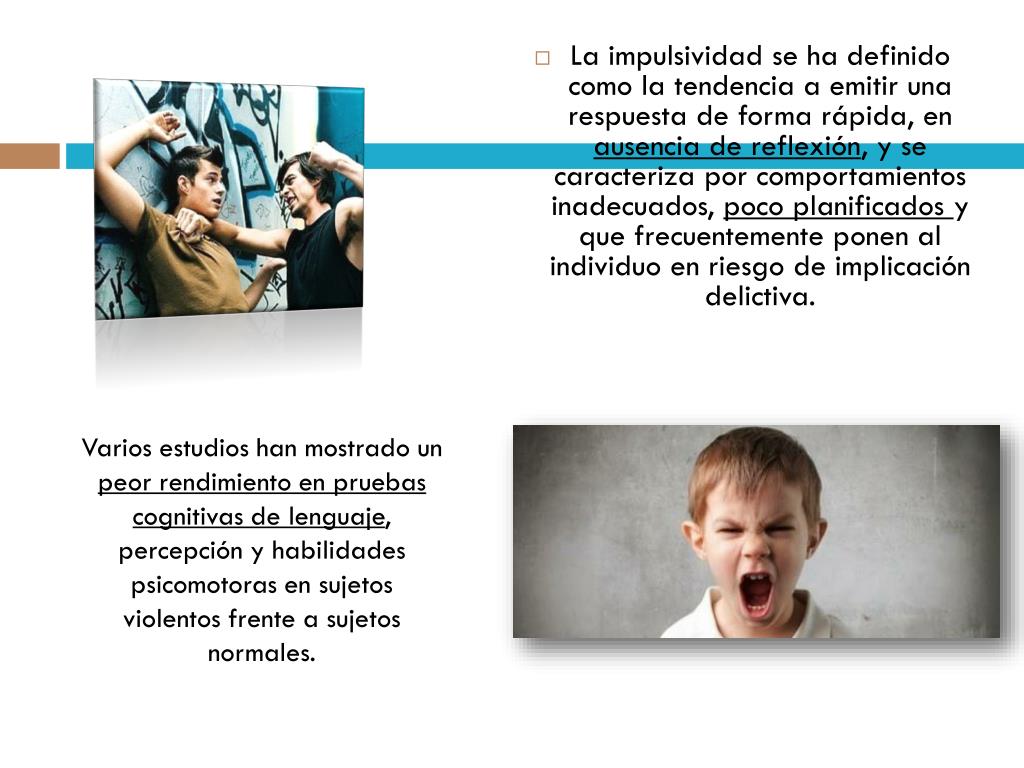 ☐ La impulsividad se ha definido como la tendencia a emitir una respuesta de forma rápida, en ausencia de reflexión, y se caracteriza por comportamientos inadecuados, poco planificados y que frecuentemente ponen al individuo en riesgo de implicación delictiva.

Varios estudios han mostrado un peor rendimiento en pruebas cognitivas de lenguaje, percepción y habilidades psicomotoras en sujetos violentos frente a sujetos normales.